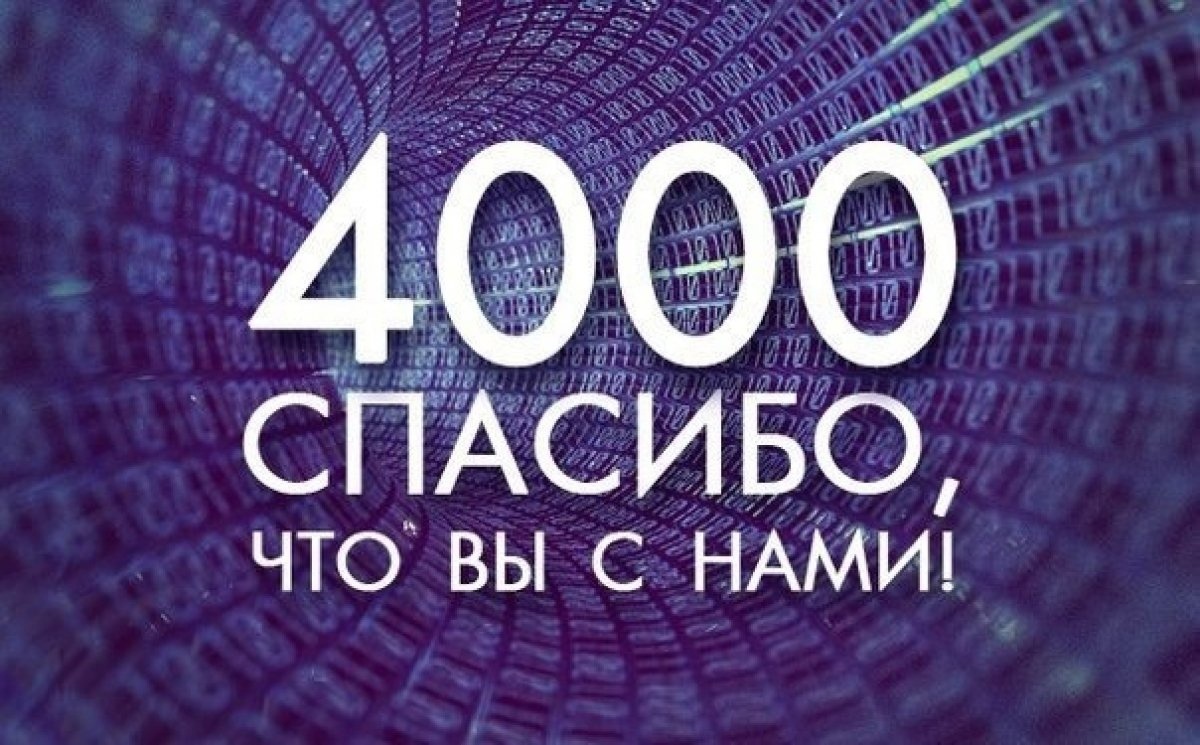 4000
СПАСИБО,
ЧТО ВЫ С НАМИ!